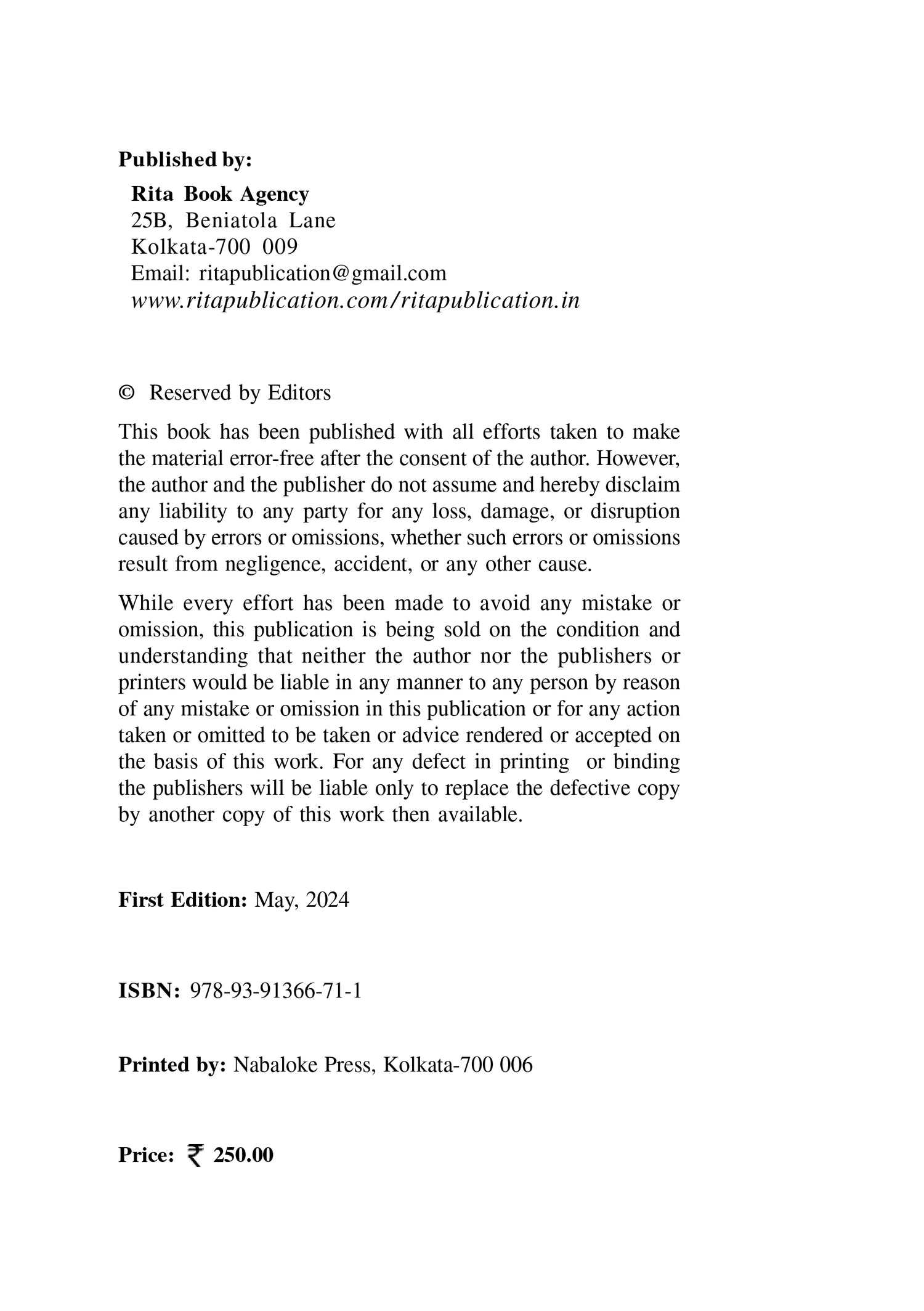 Published by:

Rita Book Agency
25B, Beniatola Lane
Kolkata-700 009
Email: ritapublication@gmail.com
www.ritapublication.com/ritapublication.in

© Reserved by Editors

This book has been published with all efforts taken to make the material error-free after the consent of the author. However, the author and the publisher do not assume and hereby disclaim any liability to any party for any loss, damage, or disruption caused by errors or omissions, whether such errors or omissions result from negligence, accident, or any other cause.

While every effort has been made to avoid any mistake or omission, this publication is being sold on the condition and understanding that neither the author nor the publishers or printers would be liable in any manner to any person by reason of any mistake or omission in this publication or for any action taken or omitted to be taken or advice rendered or accepted on the basis of this work. For any defect in printing or binding the publishers will be liable only to replace the defective copy by another copy of this work then available.

First Edition: May, 2024

ISBN: 978-93-91366-71-1

Printed by: Nabaloke Press, Kolkata-700 006

Price: ₹ 250.00